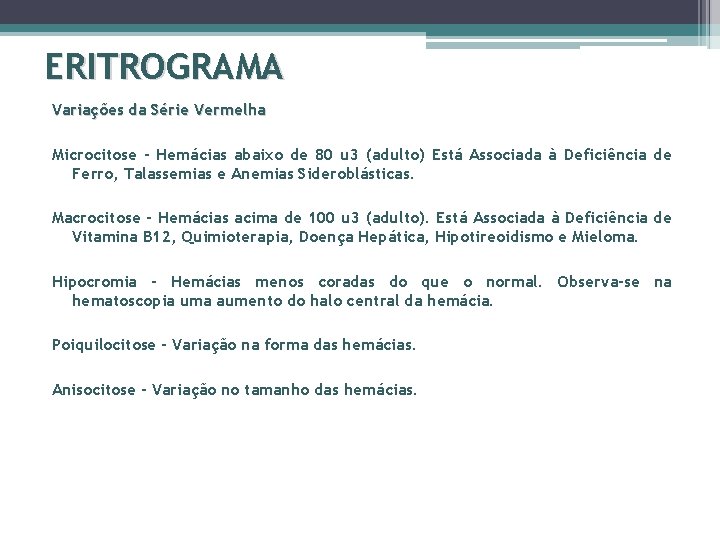 ERITROGRAMA

Variações da Série Vermelha

Microcitose – Hemácias abaixo de 80 u3 (adulto) Está Associada à Deficiência de Ferro, Talassemias e Anemias Sideroblásticas.

Macrocitose – Hemácias acima de 100 u3 (adulto). Está Associada à Deficiência de Vitamina B12, Quimioterapia, Doença Hepática, Hipotireoidismo e Mieloma.

Hipocromia – Hemácias menos coradas do que o normal. Observa-se na hematoscopia uma aumento do halo central da hemácia.

Poiquilocitose – Variação na forma das hemácias.

Anisocitose – Variação no tamanho das hemácias.